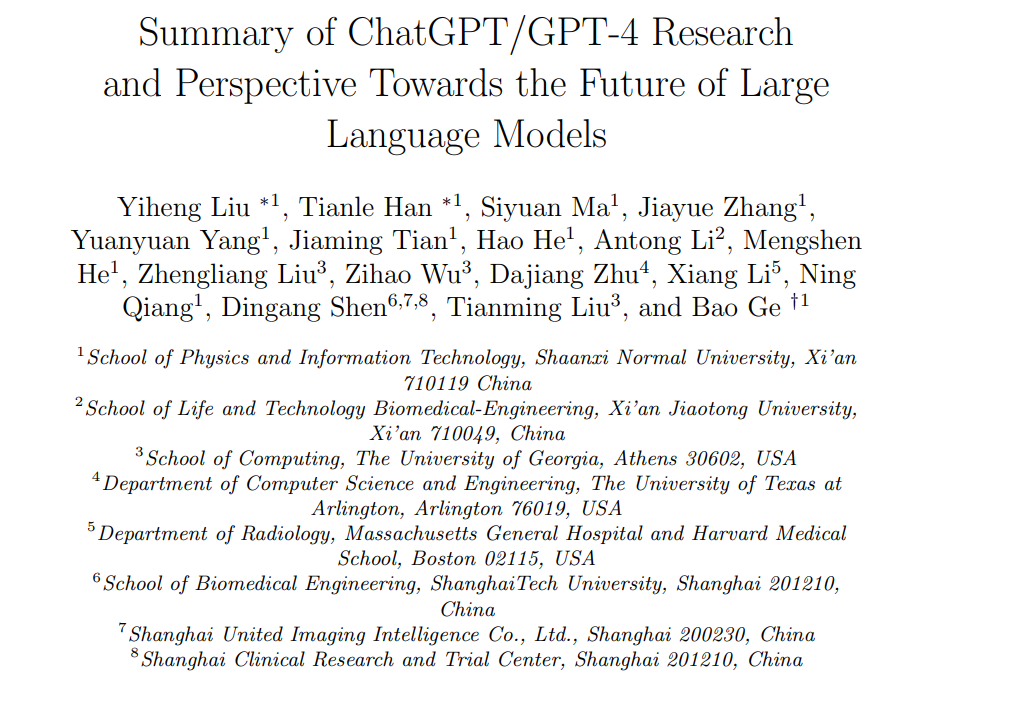 Summary of ChatGPT/GPT-4 Research and Perspective Towards the Future of Large Language Models

Yiheng Liu $^{*1}$, Tianle Han $^{*1}$, Siyuan Ma$^{1}$, Jiayue Zhang$^{1}$, Yuanyuan Yang$^{1}$, Jiaming Tian$^{1}$, Hao He$^{1}$, Antong Li$^{2}$, Mengshen He$^{1}$, Zhengliang Liu$^{3}$, Zihao Wu$^{3}$, Dajiang Zhu$^{4}$, Xiang Li$^{5}$, Ning Qiang$^{1}$, Dingang Shen$^{6,7,8}$, Tianming Liu$^{3}$, and Bao Ge $^{\dagger 1}$

$^{1}$School of Physics and Information Technology, Shaanxi Normal University, Xi'an 710119 China
$^{2}$School of Life and Technology Biomedical-Engineering, Xi'an Jiaotong University, Xi'an 710049, China
$^{3}$School of Computing, The University of Georgia, Athens 30602, USA
$^{4}$Department of Computer Science and Engineering, The University of Texas at Arlington, Arlington 76019, USA
$^{5}$Department of Radiology, Massachusetts General Hospital and Harvard Medical School, Boston 02115, USA
$^{6}$School of Biomedical Engineering, ShanghaiTech University, Shanghai 201210, China
$^{7}$Shanghai United Imaging Intelligence Co., Ltd., Shanghai 200230, China
$^{8}$Shanghai Clinical Research and Trial Center, Shanghai 201210, China